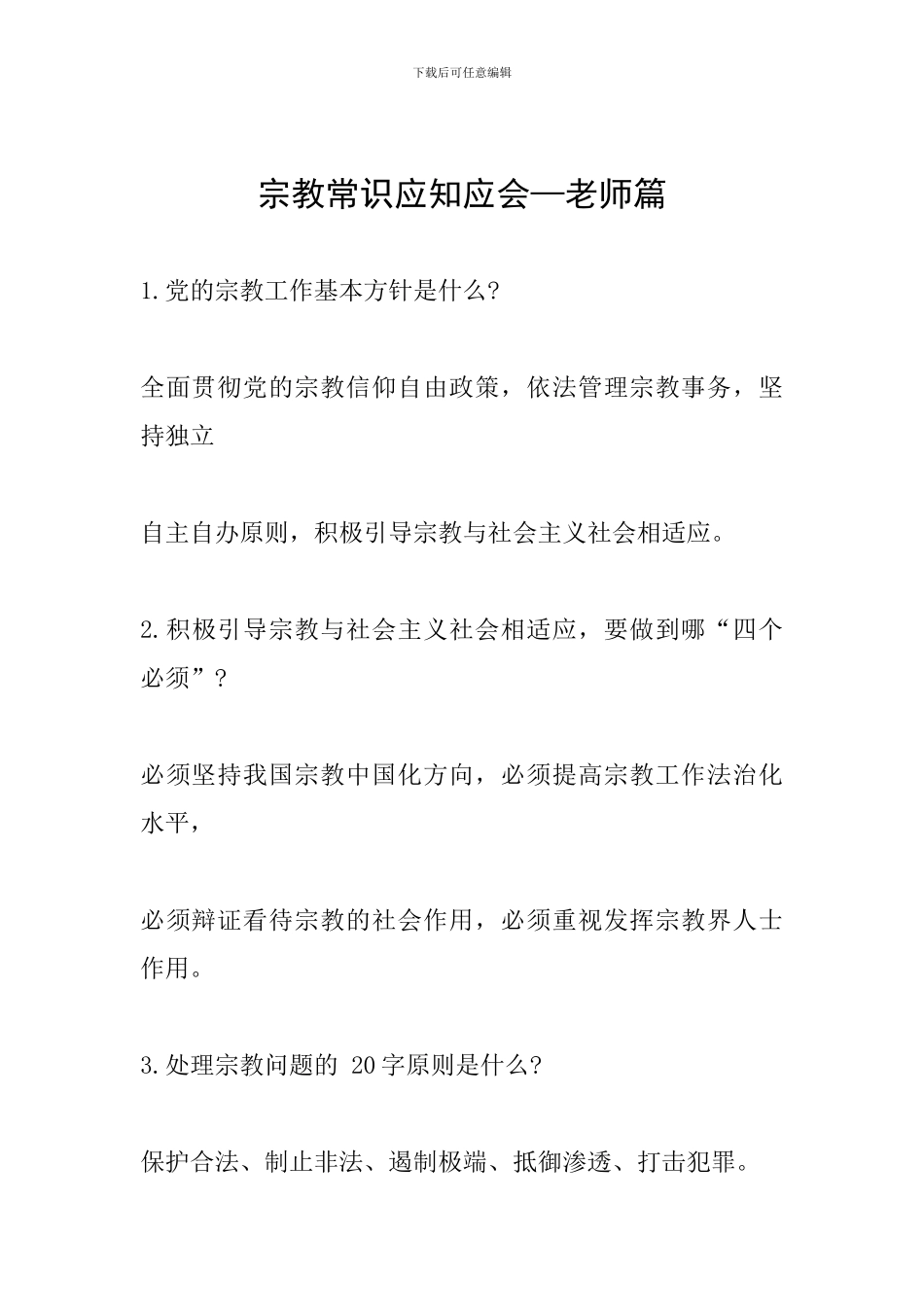 下载后可任意编辑

宗教常识应知应会—老师篇

1.党的宗教工作基本方针是什么?

全面贯彻党的宗教信仰自由政策，依法管理宗教事务，坚持独立

自主自办原则，积极引导宗教与社会主义社会相适应。

2.积极引导宗教与社会主义社会相适应，要做到哪“四个必须”?

必须坚持我国宗教中国化方向，必须提高宗教工作法治化水平，

必须辩证看待宗教的社会作用，必须重视发挥宗教界人士作用。

3.处理宗教问题的 20字原则是什么?

保护合法、制止非法、遏制极端、抵御渗透、打击犯罪。